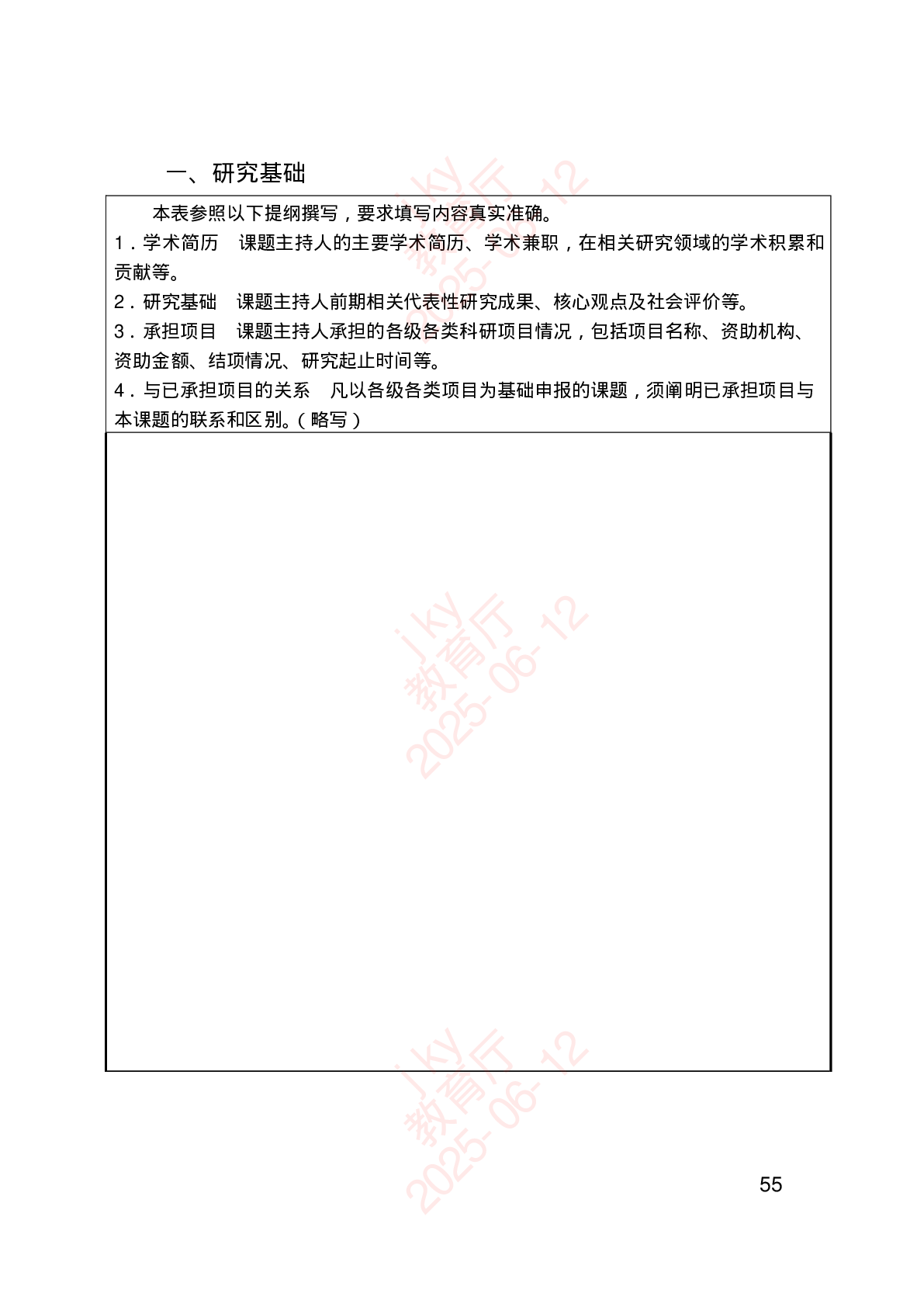 一、研究基础

本表参照以下提纲撰写，要求填写内容真实准确。
1．学术简历　课题主持人的主要学术简历、学术兼职，在相关研究领域的学术积累和贡献等。
2．研究基础　课题主持人前期相关代表性研究成果、核心观点及社会评价等。
3．承担项目　课题主持人承担的各级各类科研项目情况，包括项目名称、资助机构、资助金额、结项情况、研究起止时间等。
4．与已承担项目的关系　凡以各级各类项目为基础申报的课题，须阐明已承担项目与本课题的联系和区别。（略写）

jky
教育厅
2025-06-12

jky
教育厅
2025-06-12

jky
教育厅
2025-06-12

55